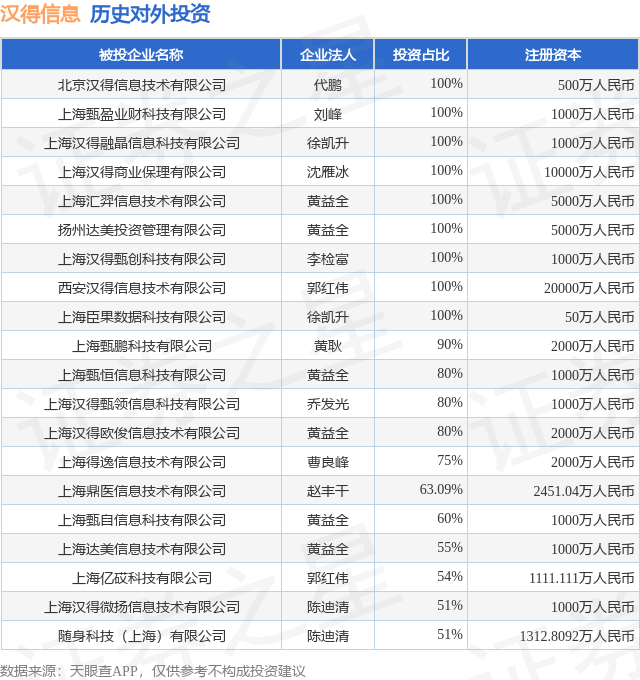 汉得信息 历史对外投资

| 被投企业名称 | 企业法人 | 投资占比 | 注册资本 |
|---|---|---|---|
| 北京汉得信息技术有限公司 | 代鹏 | 100% | 500万人民币 |
| 上海甄盈业财科技有限公司 | 刘峰 | 100% | 1000万人民币 |
| 上海汉得融晶信息科技有限公司 | 徐凯升 | 100% | 1000万人民币 |
| 上海汉得商业保理有限公司 | 沈雁冰 | 100% | 10000万人民币 |
| 上海汇羿信息技术有限公司 | 黄益全 | 100% | 5000万人民币 |
| 扬州达美投资管理有限公司 | 黄益全 | 100% | 5000万人民币 |
| 上海汉得甄创科技有限公司 | 李检富 | 100% | 1000万人民币 |
| 西安汉得信息技术有限公司 | 郭红伟 | 100% | 20000万人民币 |
| 上海臣果数据科技有限公司 | 徐凯升 | 100% | 50万人民币 |
| 上海甄鹏科技有限公司 | 黄耿 | 90% | 2000万人民币 |
| 上海甄恒信息科技有限公司 | 黄益全 | 80% | 1000万人民币 |
| 上海汉得甄领信息科技有限公司 | 乔发光 | 80% | 1000万人民币 |
| 上海汉得欧俊信息技术有限公司 | 黄益全 | 80% | 2000万人民币 |
| 上海得逸信息技术有限公司 | 曹良峰 | 75% | 2000万人民币 |
| 上海鼎医信息技术有限公司 | 赵丰干 | 63.09% | 2451.04万人民币 |
| 上海甄自信息科技有限公司 | 黄益全 | 60% | 1000万人民币 |
| 上海达美信息技术有限公司 | 黄益全 | 55% | 1000万人民币 |
| 上海亿砹科技有限公司 | 郭红伟 | 54% | 1111.111万人民币 |
| 上海汉得微扬信息技术有限公司 | 陈迪清 | 51% | 1000万人民币 |
| 随身科技（上海）有限公司 | 陈迪清 | 51% | 1312.8092万人民币 |

数据来源：天眼查APP，仅供参考不构成投资建议